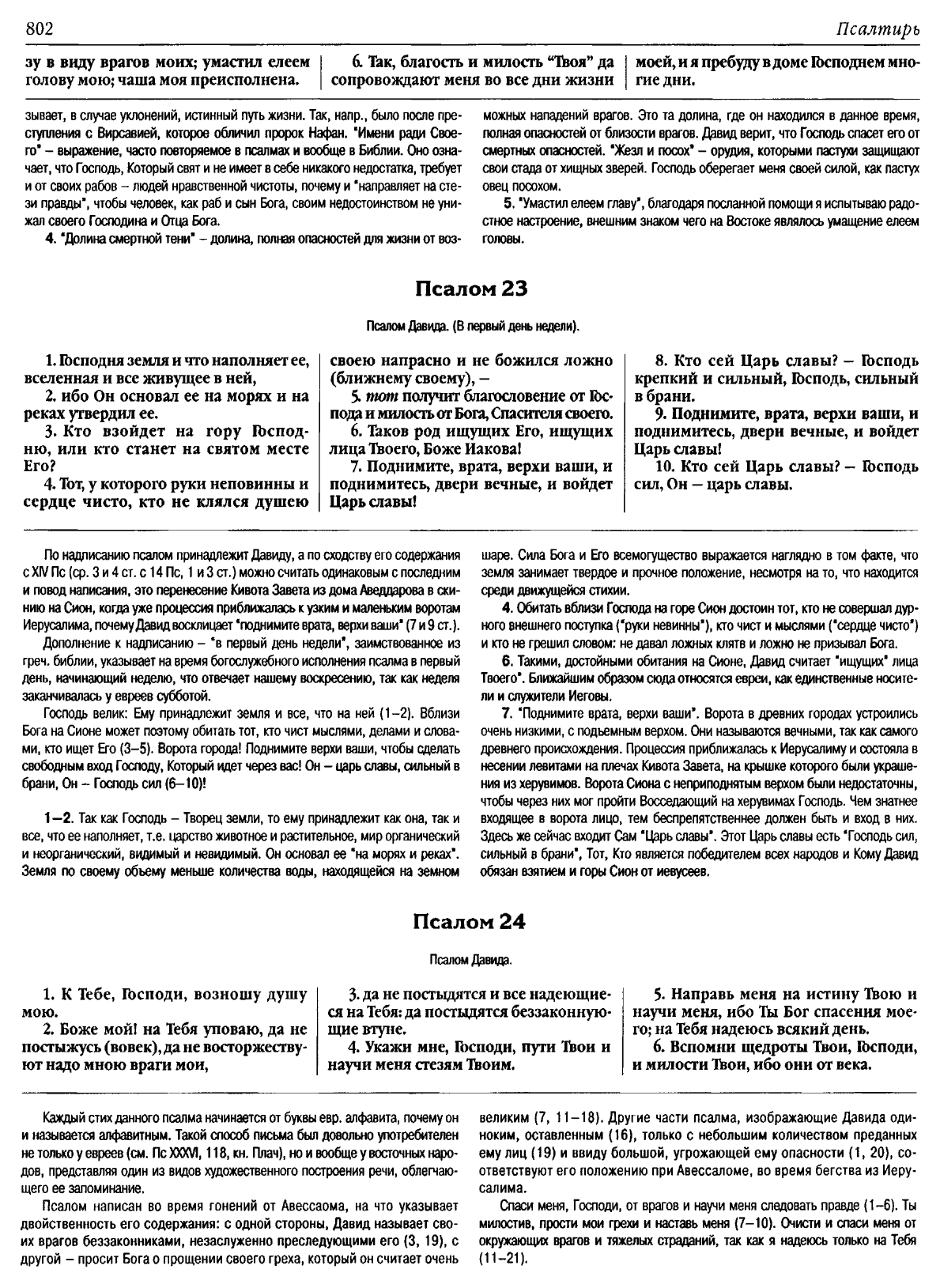 802

Псалтирь

зу в виду врагов моих; умастил елеем голову мою; чаша моя преисполнена.

6. Так, благость и милость "Твоя" да сопровождают меня во все дни жизни

моей, и я пребуду в доме Господнем многие дни.

зывает, в случае уклонений, истинный путь жизни. Так, напр., было после преступления с Вирсавией, которое обличил пророк Нафан. "Имени ради Своего" – выражение, часто повторяемое в псалмах и вообще в Библии. Оно означает, что Господь, Который свят и не имеет в себе никакого недостатка, требует и от своих рабов – людей нравственной чистоты, почему и "направляет на стези правды", чтобы человек, как раб и сын Бога, своим недостоинством не унижал своего Господина и Отца Бога.

4. "Долина смертной тени" – долина, полная опасностей для жизни от возможных нападений врагов. Это та долина, где он находился в данное время, полная опасностей от близости врагов. Давид верит, что Господь спасет его от смертных опасностей. "Жезл и посох" – орудия, которыми пастухи защищают свои стада от хищных зверей. Господь оберегает меня своей силой, как пастух овец посохом.

5. "Умастил елеем главу", благодаря посланной помощи я испытываю радостное настроение, внешним знаком чего на Востоке являлось умащение елеем головы.

Псалом 23

Псалом Давида. (В первый день недели).

1. Господня земля и что наполняет ее, вселенная и все живущее в ней,

2. ибо Он основал ее на морях и на реках утвердил ее.

3. Кто взойдет на гору Господню, или кто станет на святом месте Его?

4. Тот, у которого руки неповинны и сердце чисто, кто не клялся душею своею напрасно и не божился ложно (ближнему своему), –

5. тот получит благословение от Господа и милость от Бога, Спасителя своего.

6. Таков род ищущих Его, ищущих лица Твоего, Боже Иакова!

7. Поднимите, врата, верхи ваши, и поднимитесь, двери вечные, и войдет Царь славы!

8. Кто сей Царь славы? – Господь крепкий и сильный, Господь, сильный в брани.

9. Поднимите, врата, верхи ваши, и поднимитесь, двери вечные, и войдет Царь славы!

10. Кто сей Царь славы? – Господь сил, Он – царь славы.

По надписанию псалом принадлежит Давиду, а по сходству его содержания с XIV Пс (ср. 3 и 4 ст. с 14 Пс, 1 и 3 ст.) можно считать одинаковым с последним и повод написания, это перенесение Кивота Завета из дома Аведдарова в скинию на Сион, когда уже процессия приближалась к узким и маленьким воротам Иерусалима, почему Давид восклицает "поднимите врата, верхи ваши" (7 и 9 ст.).

Дополнение к надписанию – "в первый день недели", заимствованное из греч. библии, указывает на время богослужебного исполнения псалма в первый день, начинающий неделю, что отвечает нашему воскресению, так как неделя заканчивалась у евреев субботой.

Господь велик: Ему принадлежит земля и все, что на ней (1–2). Вблизи Бога на Сионе может поэтому обитать тот, кто чист мыслями, делами и словами, кто ищет Его (3–5). Ворота города! Поднимите верхи ваши, чтобы сделать свободным вход Господу, Который идет через вас! Он – царь славы, сильный в брани, Он – Господь сил (6–10)!

1–2. Так как Господь – Творец земли, то ему принадлежит как она, так и все, что ее наполняет, т.е. царство животное и растительное, мир органический и неорганический, видимый и невидимый. Он основал ее "на морях и реках". Земля по своему объему меньше количества воды, находящейся на земном шаре. Сила Бога и Его всемогущество выражается наглядно в том факте, что земля занимает твердое и прочное положение, несмотря на то, что находится среди движущейся стихии.

4. Обитать вблизи Господа на горе Сион достоин тот, кто не совершал дурного внешнего поступка ("руки невинны"), кто чист и мыслями ("сердце чисто") и кто не грешил словом: не давал ложных клятв и ложно не призывал Бога.

6. Такими, достойными обитания на Сионе, Давид считает "ищущих" лица Твоего". Ближайшим образом сюда относятся евреи, как единственные носители и служители Иеговы.

7. "Поднимите врата, верхи ваши". Ворота в древних городах устроились очень низкими, с подъемным верхом. Они называются вечными, так как самого древнего происхождения. Процессия приближалась к Иерусалиму и состояла в несении левитами на плечах Кивота Завета, на крышке которого были украшения из херувимов. Ворота Сиона с неприподнятым верхом были недостаточны, чтобы через них мог пройти Восседающий на херувимах Господь. Чем знатнее входящее в ворота лицо, тем беспрепятственнее должен быть и вход в них. Здесь же сейчас входит Сам "Царь славы". Этот Царь славы есть "Господь сил, сильный в брани", Тот, Кто является победителем всех народов и Кому Давид обязан взятием и горы Сион от иевусеев.

Псалом 24

Псалом Давида.

1. К Тебе, Господи, возношу душу мою.

2. Боже мой! на Тебя уповаю, да не постыжусь (вовек), да не восторжествуют надо мною враги мои,

3. да не постыдятся и все надеющиеся на Тебя: да постыдятся беззаконнующие втуне.

4. Укажи мне, Господи, пути Твои и научи меня стезям Твоим.

5. Направь меня на истину Твою и научи меня, ибо Ты Бог спасения моего; на Тебя надеюсь всякий день.

6. Вспомни щедроты Твои, Господи, и милости Твои, ибо они от века.

Каждый стих данного псалма начинается от буквы евр. алфавита, почему он и называется алфавитным. Такой способ письма был довольно употребителен не только у евреев (см. Пс XXXVI, 118, кн. Плач), но и вообще у восточных народов, представляя один из видов художественного построения речи, облегчающего ее запоминание.

Псалом написан во время гонений от Авессаома, на что указывает двойственность его содержания: с одной стороны, Давид называет своих врагов беззаконниками, незаслуженно преследующими его (3, 19), с другой – просит Бога о прощении своего греха, который он считает очень великим (7, 11–18). Другие части псалма, изображающие Давида одиноким, оставленным (16), только с небольшим количеством преданных ему лиц (19) и ввиду большой, угрожающей ему опасности (1, 20), соответствуют его положению при Авессаломе, во время бегства из Иерусалима.

Спаси меня, Господи, от врагов и научи меня следовать правде (1–6). Ты милостив, прости мои грехи и наставь меня (7–10). Очисти и спаси меня от окружающих врагов и тяжелых страданий, так как я надеюсь только на Тебя (11–21).